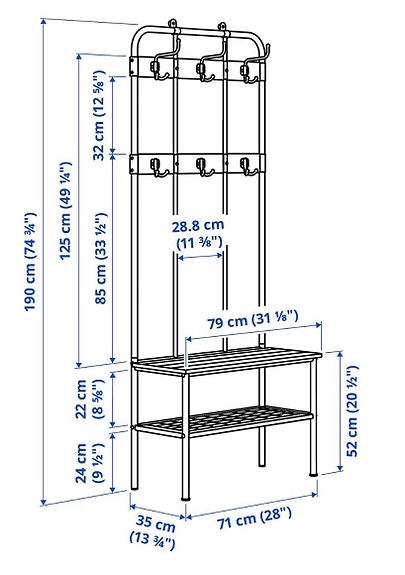 190 cm (74 ¾")
125 cm (49 ¼")
32 cm (12 ⅝")
85 cm (33 ½")
28.8 cm (11 ⅜")
79 cm (31 ⅛")
22 cm (8 ⅝")
24 cm (9 ½")
52 cm (20 ½")
35 cm (13 ¾")
71 cm (28")